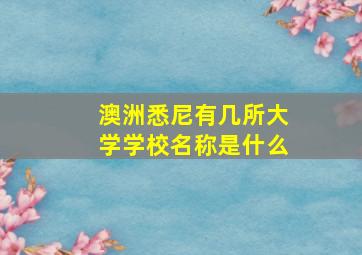 澳洲悉尼有几所大学学校名称是什么